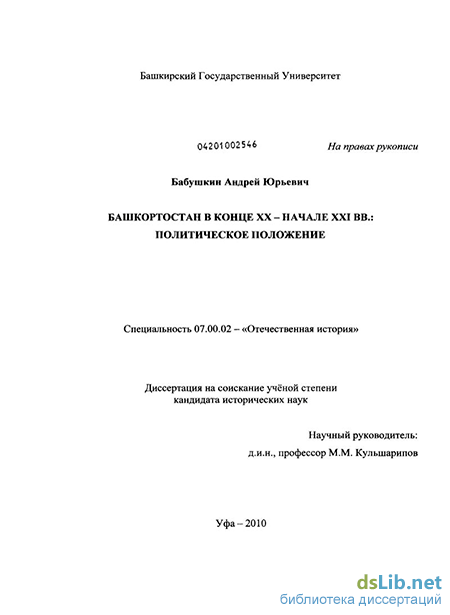 Башкирский Государственный Университет

04201002546

На правах рукописи

Бабушкин Андрей Юрьевич

БАШКОРТОСТАН В КОНЦЕ XX – НАЧАЛЕ XXI ВВ.: ПОЛИТИЧЕСКОЕ ПОЛОЖЕНИЕ

Специальность 07.00.02 – «Отечественная история»

Диссертация на соискание учёной степени кандидата исторических наук

Научный руководитель:
д.и.н., профессор М.М. Кульшарипов

Уфа – 2010

dsLib.net
библиотека диссертаций